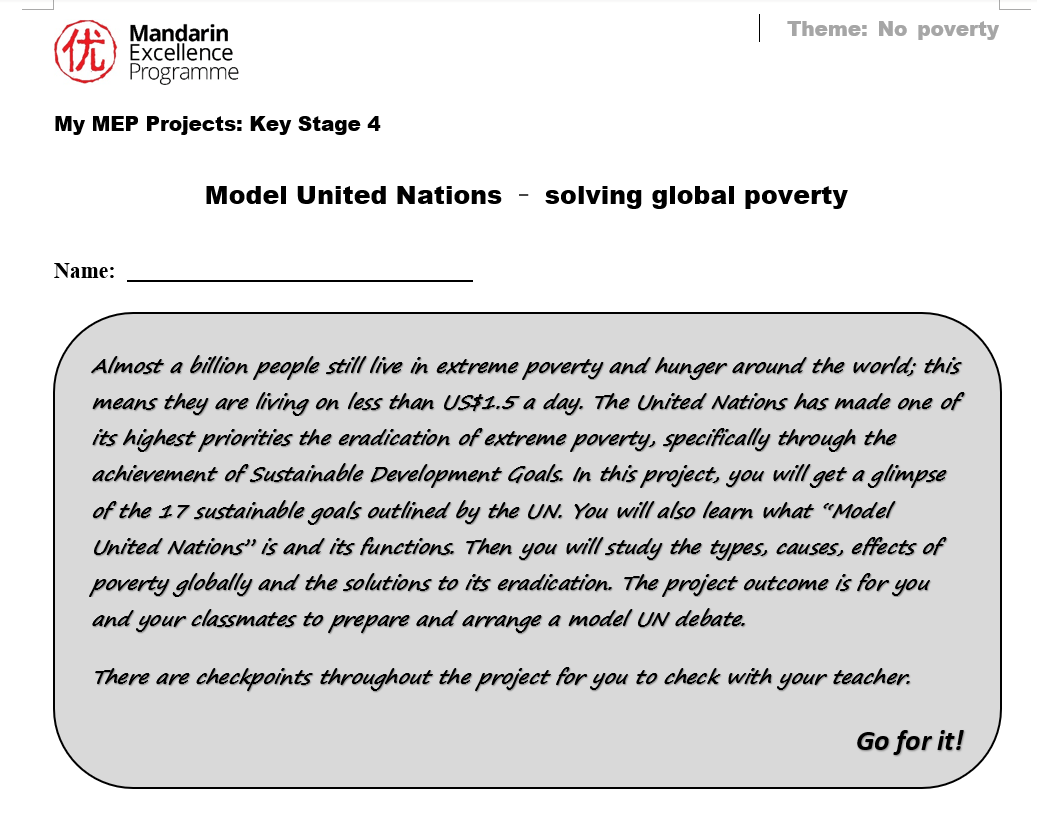 优 Mandarin Excellence Programme

Theme: No poverty

My MEP Projects: Key Stage 4

Model United Nations – solving global poverty

Name: ______________________________

Almost a billion people still live in extreme poverty and hunger around the world; this means they are living on less than US$1.5 a day. The United Nations has made one of its highest priorities the eradication of extreme poverty, specifically through the achievement of Sustainable Development Goals. In this project, you will get a glimpse of the 17 sustainable goals outlined by the UN. You will also learn what "Model United Nations" is and its functions. Then you will study the types, causes, effects of poverty globally and the solutions to its eradication. The project outcome is for you and your classmates to prepare and arrange a model UN debate.

There are checkpoints throughout the project for you to check with your teacher.

Go for it!